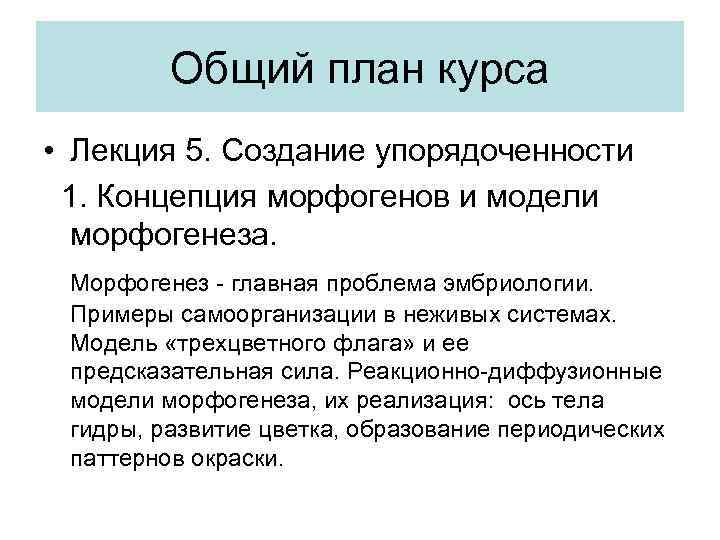 Общий план курса

• Лекция 5. Создание упорядоченности

1. Концепция морфогенов и модели морфогенеза.

Морфогенез - главная проблема эмбриологии.

Примеры самоорганизации в неживых системах. Модель «трехцветного флага» и ее предсказательная сила. Реакционно-диффузионные модели морфогенеза, их реализация: ось тела гидры, развитие цветка, образование периодических паттернов окраски.